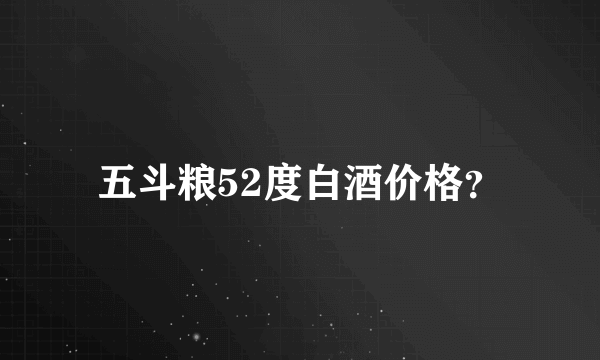 五斗粮52度白酒价格?